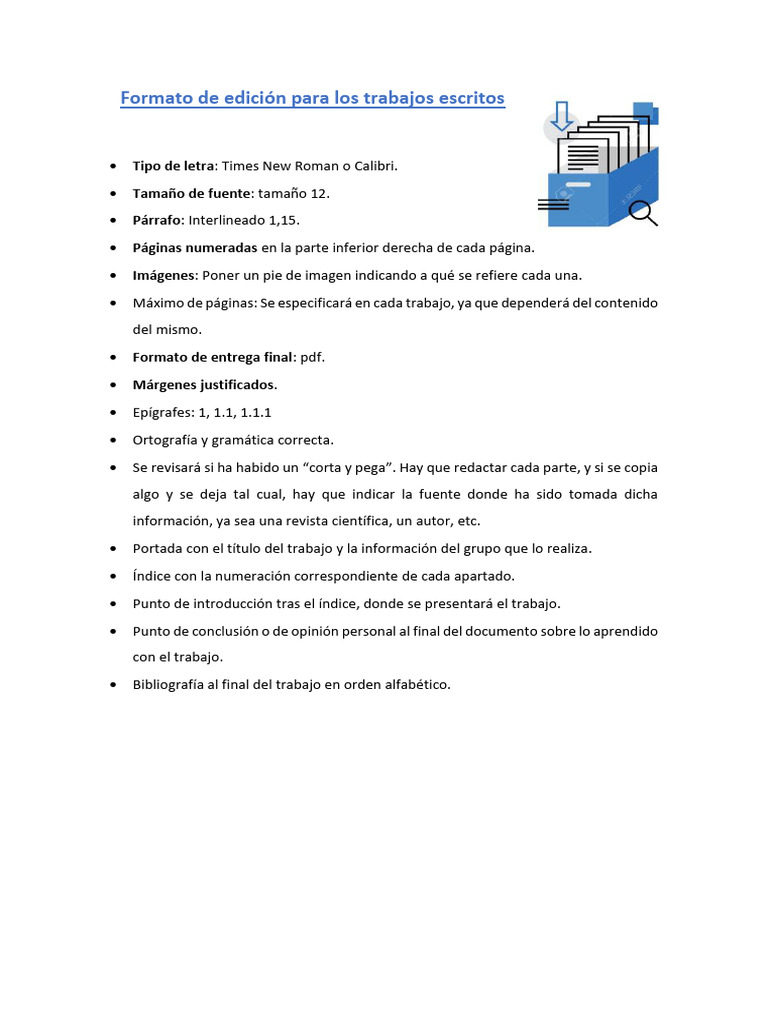 Formato de edición para los trabajos escritos

• Tipo de letra: Times New Roman o Calibri.
• Tamaño de fuente: tamaño 12.
• Párrafo: Interlineado 1,15.
• Páginas numeradas en la parte inferior derecha de cada página.
• Imágenes: Poner un pie de imagen indicando a qué se refiere cada una.
• Máximo de páginas: Se especificará en cada trabajo, ya que dependerá del contenido del mismo.
• Formato de entrega final: pdf.
• Márgenes justificados.
• Epígrafes: 1, 1.1, 1.1.1
• Ortografía y gramática correcta.
• Se revisará si ha habido un "corta y pega". Hay que redactar cada parte, y si se copia algo y se deja tal cual, hay que indicar la fuente donde ha sido tomada dicha información, ya sea una revista científica, un autor, etc.
• Portada con el título del trabajo y la información del grupo que lo realiza.
• Índice con la numeración correspondiente de cada apartado.
• Punto de introducción tras el índice, donde se presentará el trabajo.
• Punto de conclusión o de opinión personal al final del documento sobre lo aprendido con el trabajo.
• Bibliografía al final del trabajo en orden alfabético.